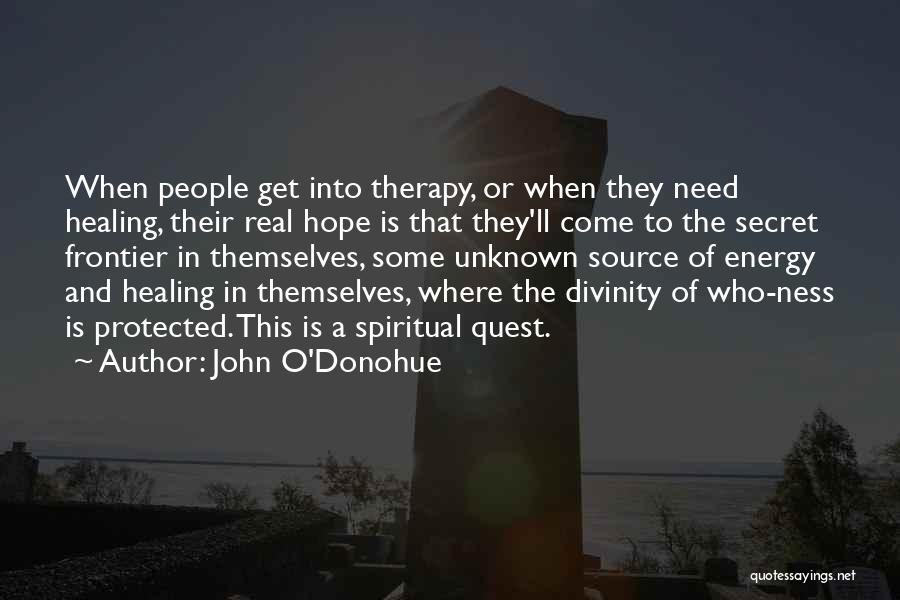 When people get into therapy, or when they need healing, their real hope is that they'll come to the secret frontier in themselves, some unknown source of energy and healing in themselves, where the divinity of who-ness is protected. This is a spiritual quest.
~ Author: John O'Donohue

quotessayings.net